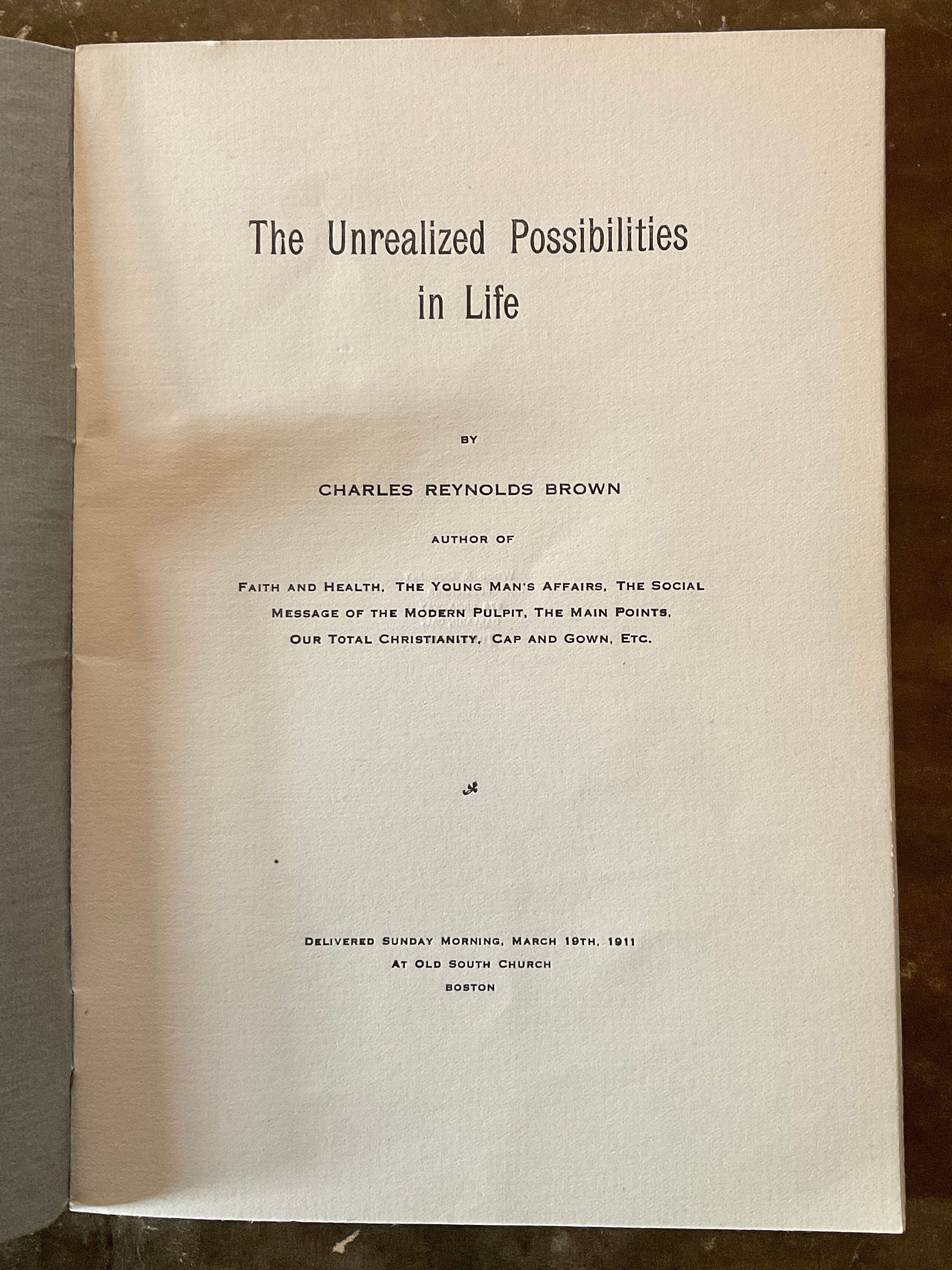 The Unrealized Possibilities in Life

BY

CHARLES REYNOLDS BROWN

AUTHOR OF

FAITH AND HEALTH, THE YOUNG MAN'S AFFAIRS, THE SOCIAL MESSAGE OF THE MODERN PULPIT, THE MAIN POINTS, OUR TOTAL CHRISTIANITY, CAP AND GOWN, ETC.

DELIVERED SUNDAY MORNING, MARCH 19TH, 1911
AT OLD SOUTH CHURCH
BOSTON